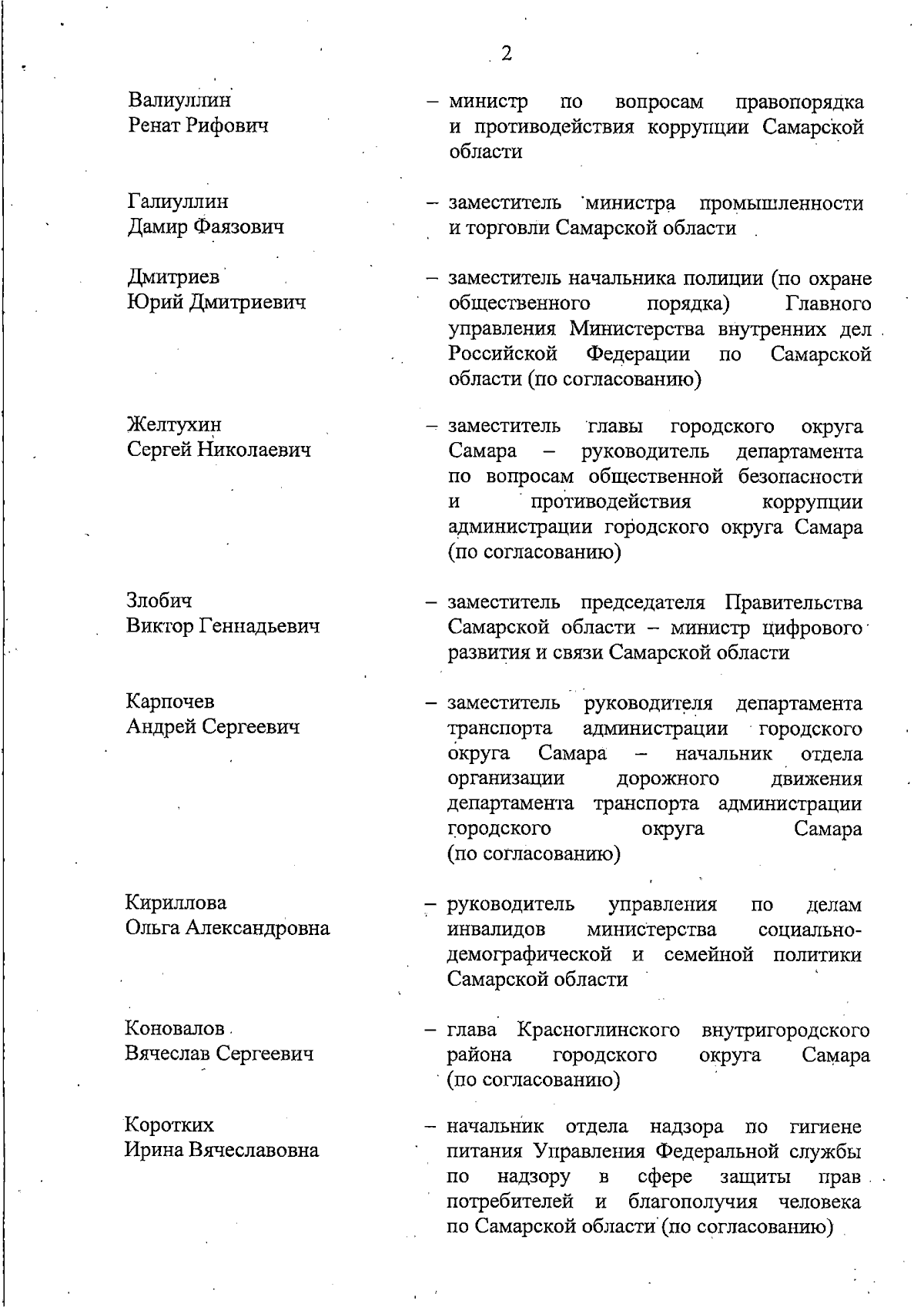 2

Валиуллин
Ренат Рифович

– министр по вопросам правопорядка и противодействия коррупции Самарской области

Галиуллин
Дамир Фаязович

– заместитель министра промышленности и торговли Самарской области

Дмитриев
Юрий Дмитриевич

– заместитель начальника полиции (по охране общественного порядка) Главного управления Министерства внутренних дел Российской Федерации по Самарской области (по согласованию)

Желтухин
Сергей Николаевич

– заместитель главы городского округа Самара – руководитель департамента по вопросам общественной безопасности и противодействия коррупции администрации городского округа Самара (по согласованию)

Злобич
Виктор Геннадьевич

– заместитель председателя Правительства Самарской области – министр цифрового развития и связи Самарской области

Карпочев
Андрей Сергеевич

– заместитель руководителя департамента транспорта администрации городского округа Самара – начальник отдела организации дорожного движения департамента транспорта администрации городского округа Самара (по согласованию)

Кириллова
Ольга Александровна

– руководитель управления по делам инвалидов министерства социально-демографической и семейной политики Самарской области

Коновалов
Вячеслав Сергеевич

– глава Красноглинского внутригородского района городского округа Самара (по согласованию)

Коротких
Ирина Вячеславовна

– начальник отдела надзора по гигиене питания Управления Федеральной службы по надзору в сфере защиты прав потребителей и благополучия человека по Самарской области (по согласованию)